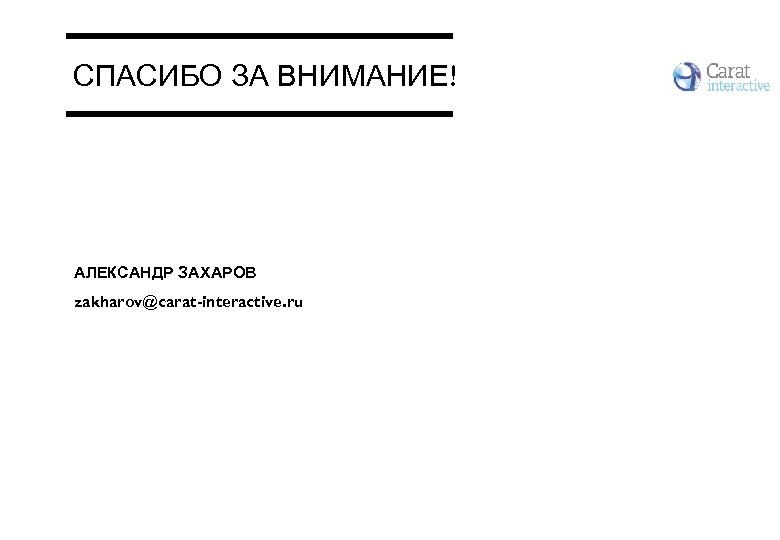 СПАСИБО ЗА ВНИМАНИЕ!

Carat
interactive

АЛЕКСАНДР ЗАХАРОВ

zakharov@carat-interactive.ru